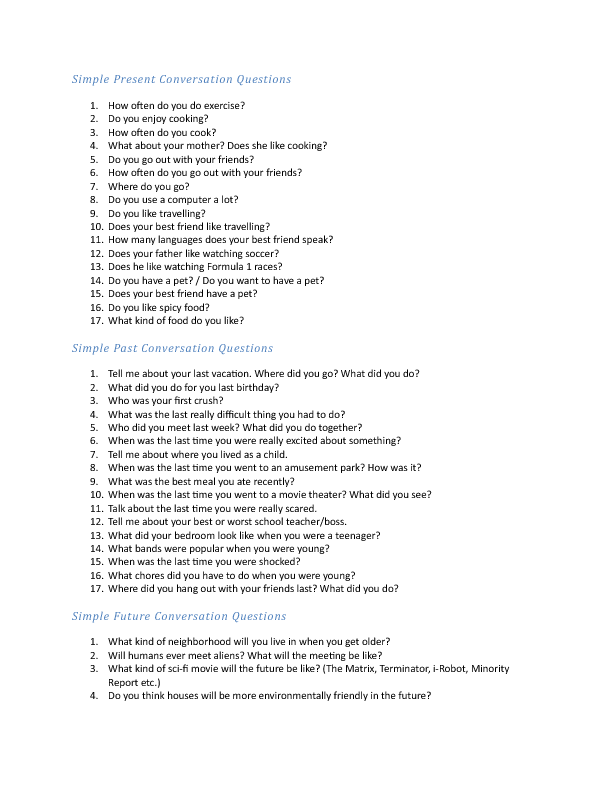 Simple Present Conversation Questions

1. How often do you do exercise?
2. Do you enjoy cooking?
3. How often do you cook?
4. What about your mother? Does she like cooking?
5. Do you go out with your friends?
6. How often do you go out with your friends?
7. Where do you go?
8. Do you use a computer a lot?
9. Do you like travelling?
10. Does your best friend like travelling?
11. How many languages does your best friend speak?
12. Does your father like watching soccer?
13. Does he like watching Formula 1 races?
14. Do you have a pet? / Do you want to have a pet?
15. Does your best friend have a pet?
16. Do you like spicy food?
17. What kind of food do you like?

Simple Past Conversation Questions

1. Tell me about your last vacation. Where did you go? What did you do?
2. What did you do for you last birthday?
3. Who was your first crush?
4. What was the last really difficult thing you had to do?
5. Who did you meet last week? What did you do together?
6. When was the last time you were really excited about something?
7. Tell me about where you lived as a child.
8. When was the last time you went to an amusement park? How was it?
9. What was the best meal you ate recently?
10. When was the last time you went to a movie theater? What did you see?
11. Talk about the last time you were really scared.
12. Tell me about your best or worst school teacher/boss.
13. What did your bedroom look like when you were a teenager?
14. What bands were popular when you were young?
15. When was the last time you were shocked?
16. What chores did you have to do when you were young?
17. Where did you hang out with your friends last? What did you do?

Simple Future Conversation Questions

1. What kind of neighborhood will you live in when you get older?
2. Will humans ever meet aliens? What will the meeting be like?
3. What kind of sci-fi movie will the future be like? (The Matrix, Terminator, i-Robot, Minority Report etc.)
4. Do you think houses will be more environmentally friendly in the future?